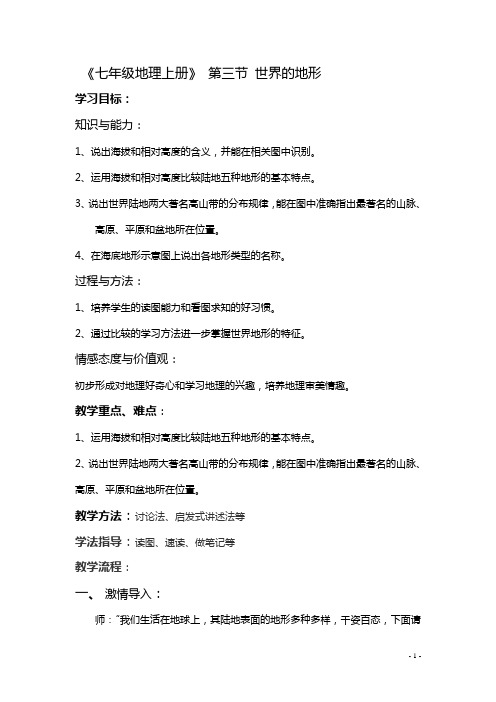 《七年级地理上册》 第三节 世界的地形

学习目标：

知识与能力：

1、说出海拔和相对高度的含义，并能在相关图中识别。

2、运用海拔和相对高度比较陆地五种地形的基本特点。

3、说出世界陆地两大著名高山带的分布规律，能在图中准确指出最著名的山脉、高原、平原和盆地所在位置。

4、在海底地形示意图上说出各地形类型的名称。

过程与方法：

1、培养学生的读图能力和看图求知的好习惯。

2、通过比较的学习方法进一步掌握世界地形的特征。

情感态度与价值观：

初步形成对地理好奇心和学习地理的兴趣，培养地理审美情趣。

教学重点、难点：

1、运用海拔和相对高度比较陆地五种地形的基本特点。

2、说出世界陆地两大著名高山带的分布规律，能在图中准确指出最著名的山脉、高原、平原和盆地所在位置。

教学方法：讨论法、启发式讲述法等

学法指导：读图、速读、做笔记等

教学流程：

一、 激情导入：

师："我们生活在地球上，其陆地表面的地形多种多样，千姿百态，下面请

- 1 -